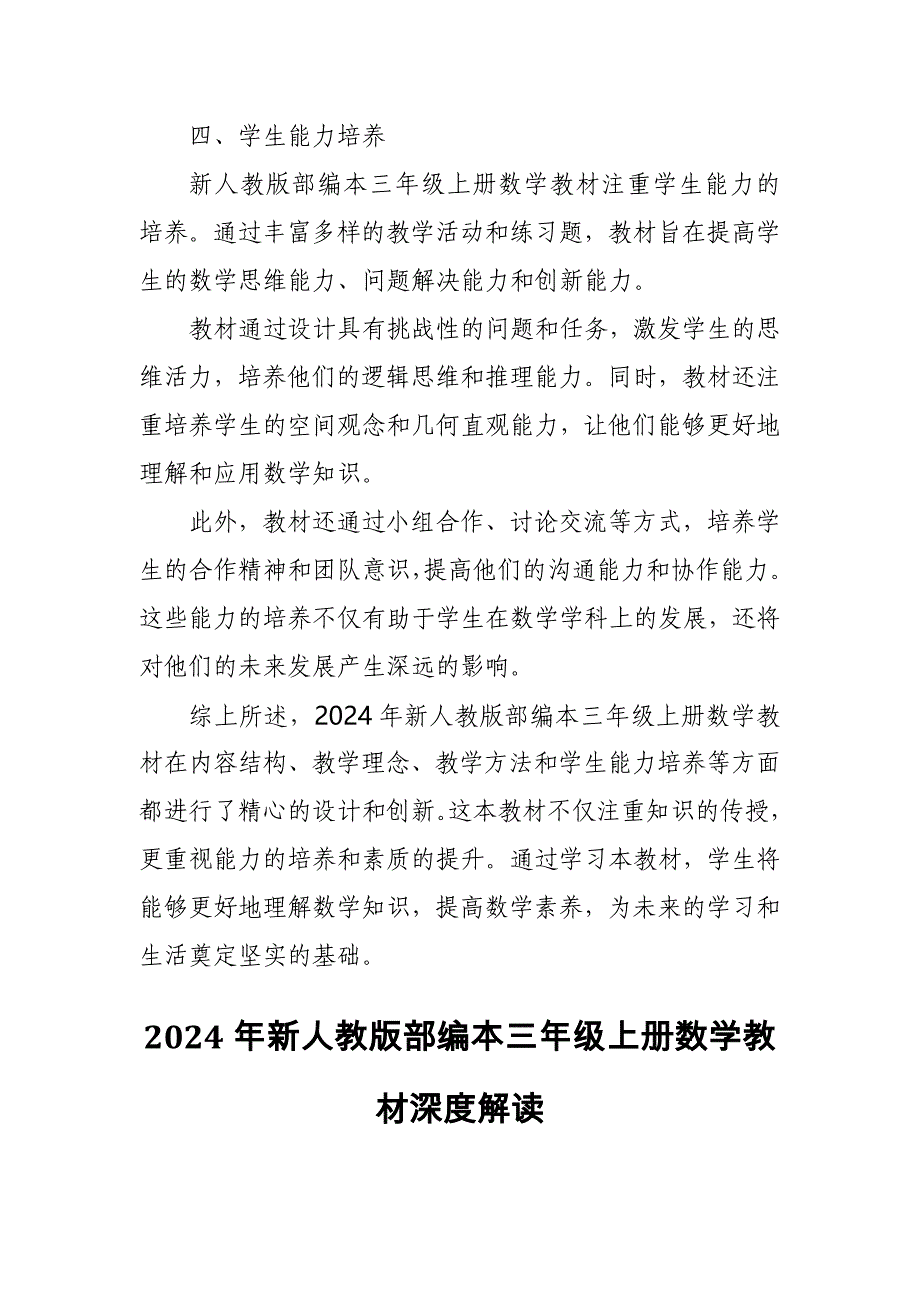 四、学生能力培养

新人教版部编本三年级上册数学教材注重学生能力的培养。通过丰富多样的教学活动和练习题，教材旨在提高学生的数学思维能力、问题解决能力和创新能力。

教材通过设计具有挑战性的问题和任务，激发学生的思维活力，培养他们的逻辑思维和推理能力。同时，教材还注重培养学生的空间观念和几何直观能力，让他们能够更好地理解和应用数学知识。

此外，教材还通过小组合作、讨论交流等方式，培养学生的合作精神和团队意识，提高他们的沟通能力和协作能力。这些能力的培养不仅有助于学生在数学学科上的发展，还将对他们的未来发展产生深远的影响。

综上所述，2024年新人教版部编本三年级上册数学教材在内容结构、教学理念、教学方法和学生能力培养等方面都进行了精心的设计和创新。这本教材不仅注重知识的传授，更重视能力的培养和素质的提升。通过学习本教材，学生将能够更好地理解数学知识，提高数学素养，为未来的学习和生活奠定坚实的基础。

2024年新人教版部编本三年级上册数学教材深度解读